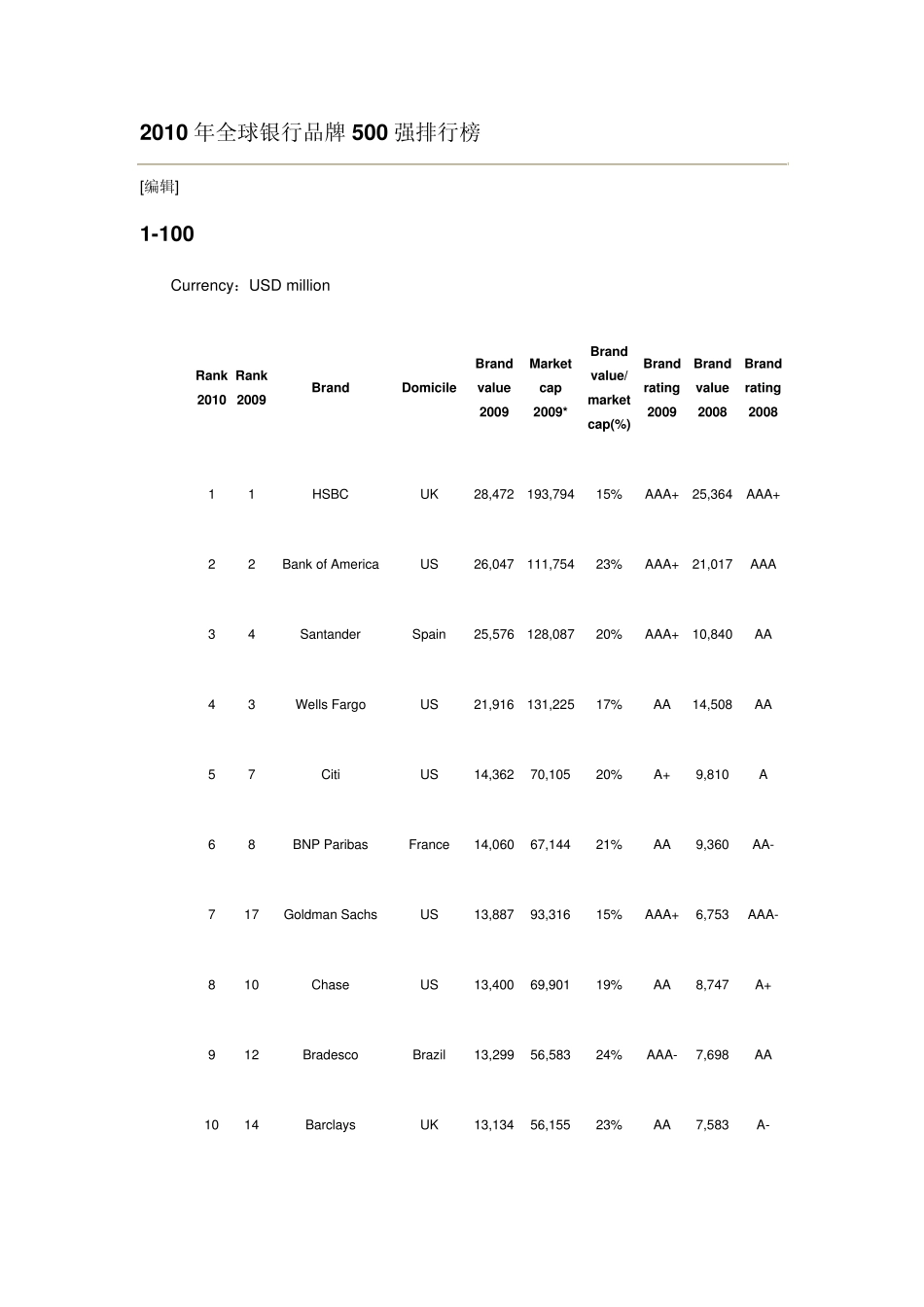 2010 年全球银行品牌 500 强排行榜

[编辑]

1-100

Currency：USD million

| Rank 2010 | Rank 2009 | Brand | Domicile | Brand value 2009 | Market cap 2009* | Brand value/ market cap(%) | Brand rating 2009 | Brand value 2008 | Brand rating 2008 |
|---|---|---|---|---|---|---|---|---|---|
| 1 | 1 | HSBC | UK | 28,472 | 193,794 | 15% | AAA+ | 25,364 | AAA+ |
| 2 | 2 | Bank of America | US | 26,047 | 111,754 | 23% | AAA+ | 21,017 | AAA |
| 3 | 4 | Santander | Spain | 25,576 | 128,087 | 20% | AAA+ | 10,840 | AA |
| 4 | 3 | Wells Fargo | US | 21,916 | 131,225 | 17% | AA | 14,508 | AA |
| 5 | 7 | Citi | US | 14,362 | 70,105 | 20% | A+ | 9,810 | A |
| 6 | 8 | BNP Paribas | France | 14,060 | 67,144 | 21% | AA | 9,360 | AA- |
| 7 | 17 | Goldman Sachs | US | 13,887 | 93,316 | 15% | AAA+ | 6,753 | AAA- |
| 8 | 10 | Chase | US | 13,400 | 69,901 | 19% | AA | 8,747 | A+ |
| 9 | 12 | Bradesco | Brazil | 13,299 | 56,583 | 24% | AAA- | 7,698 | AA |
| 10 | 14 | Barclays | UK | 13,134 | 56,155 | 23% | AA | 7,583 | A- |